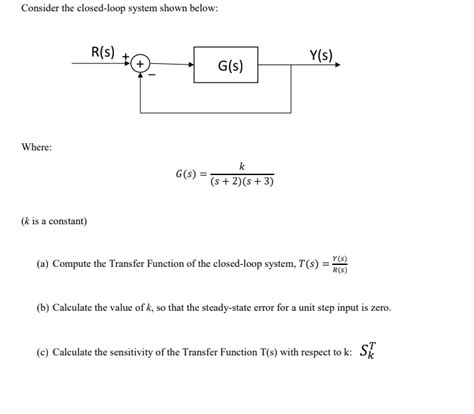 Consider the closed-loop system shown below:

R(s) + + - G(s) Y(s)

Where:

$G(s) = \frac{k}{(s+2)(s+3)}$

($k$ is a constant)

(a) Compute the Transfer Function of the closed-loop system, $T(s) = \frac{Y(s)}{R(s)}$

(b) Calculate the value of $k$, so that the steady-state error for a unit step input is zero.

(c) Calculate the sensitivity of the Transfer Function T(s) with respect to k: $S_k^T$